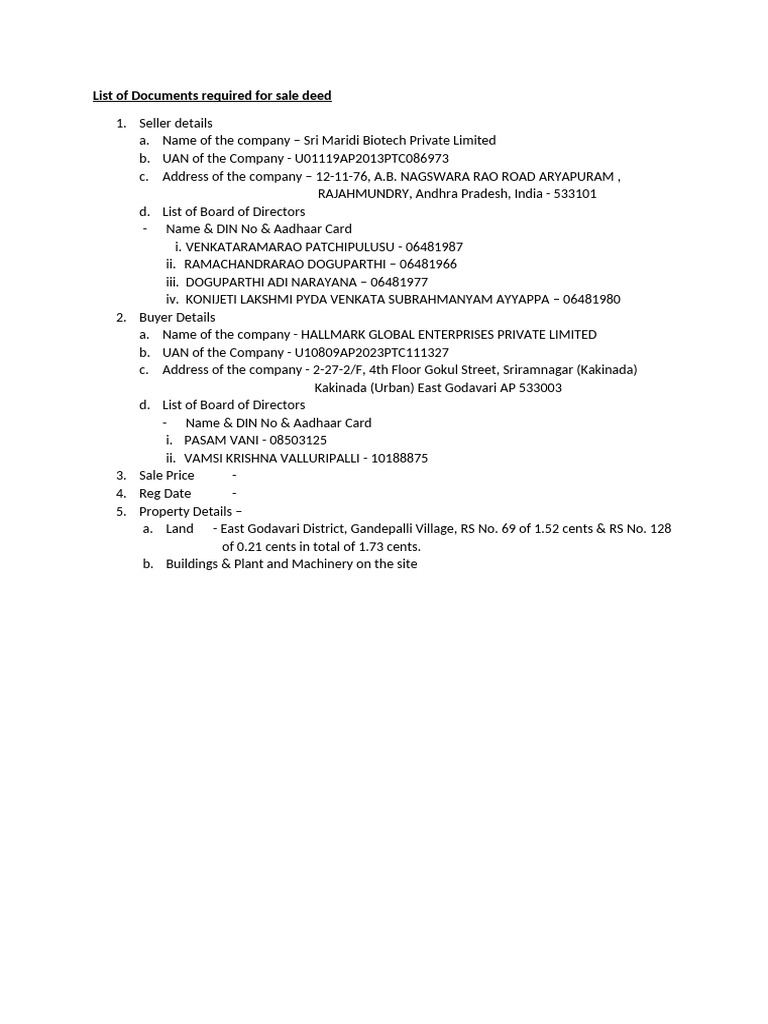 List of Documents required for sale deed

1. Seller details
a. Name of the company – Sri Maridi Biotech Private Limited
b. UAN of the Company - U01119AP2013PTC086973
c. Address of the company – 12-11-76, A.B. NAGSWARA RAO ROAD ARYAPURAM , RAJAHMUNDRY, Andhra Pradesh, India - 533101
d. List of Board of Directors
- Name & DIN No & Aadhaar Card
i. VENKATARAMARAO PATCHIPULUSU - 06481987
ii. RAMACHANDRARAO DOGUPARTHI – 06481966
iii. DOGUPARTHI ADI NARAYANA – 06481977
iv. KONIJETI LAKSHMI PYDA VENKATA SUBRAHMANYAM AYYAPPA – 06481980
2. Buyer Details
a. Name of the company - HALLMARK GLOBAL ENTERPRISES PRIVATE LIMITED
b. UAN of the Company - U10809AP2023PTC111327
c. Address of the company - 2-27-2/F, 4th Floor Gokul Street, Sriramnagar (Kakinada) Kakinada (Urban) East Godavari AP 533003
d. List of Board of Directors
- Name & DIN No & Aadhaar Card
i. PASAM VANI - 08503125
ii. VAMSI KRISHNA VALLURIPALLI - 10188875
3. Sale Price -
4. Reg Date -
5. Property Details –
a. Land - East Godavari District, Gandepalli Village, RS No. 69 of 1.52 cents & RS No. 128 of 0.21 cents in total of 1.73 cents.
b. Buildings & Plant and Machinery on the site